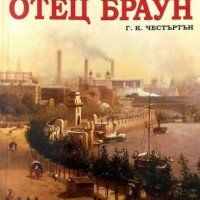 ОТЕЦ БРАУН

Г. К. ЧЕСТЪРТЪН